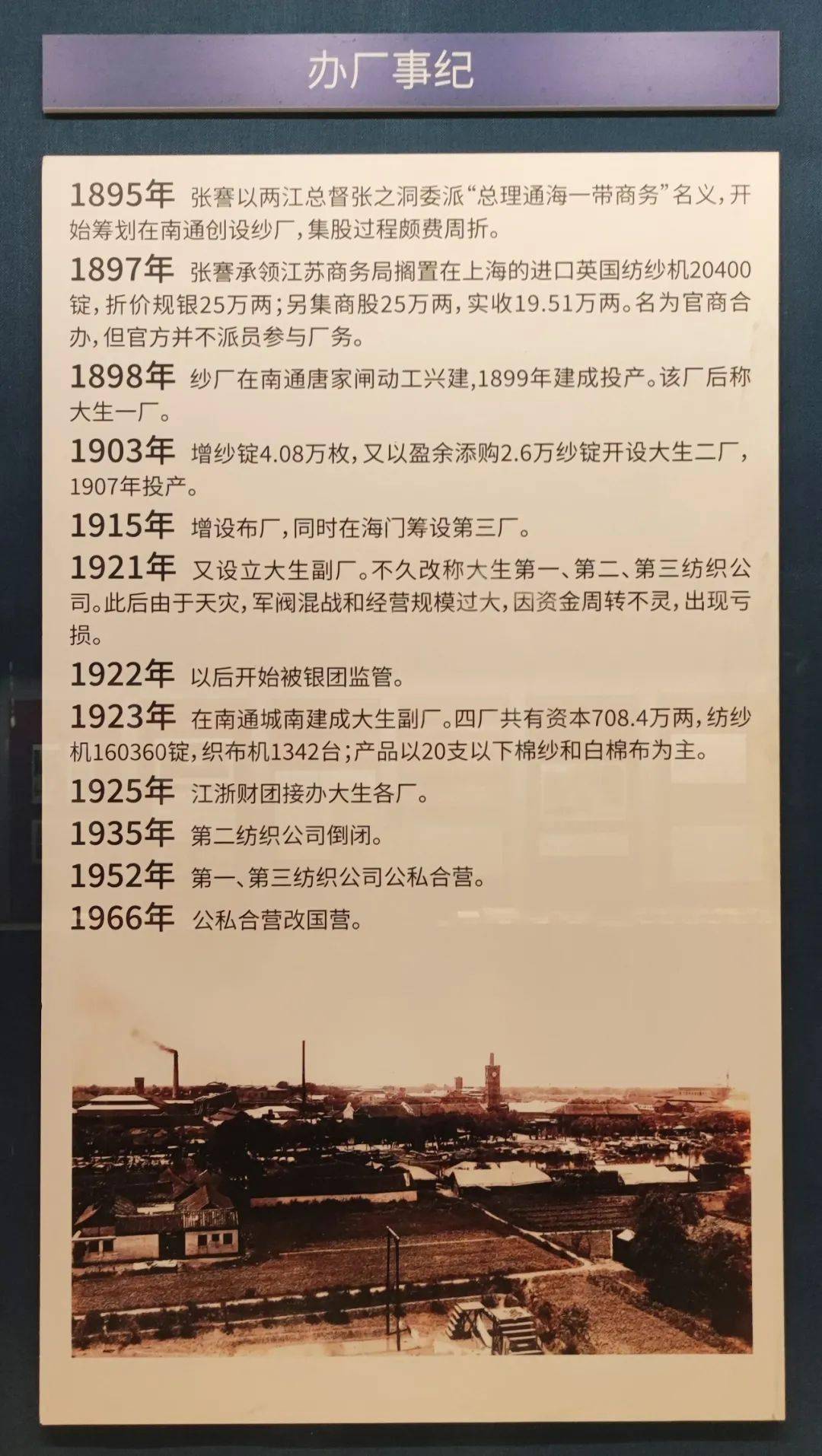 办厂事纪

1895年 张謇以两江总督张之洞委派“总理通海一带商务”名义，开始筹划在南通创设纱厂，集股过程颇费周折。

1897年 张謇承领江苏商务局搁置在上海的进口英国纺纱机20400锭，折价规银25万两；另集商股25万两，实收19.51万两。名为官商合办，但官方并不派员参与厂务。

1898年 纱厂在南通唐家闸动工兴建，1899年建成投产。该厂后称大生一厂。

1903年 增纱锭4.08万枚，又以盈余添购2.6万纱锭开设大生二厂，1907年投产。

1915年 增设布厂，同时在海门筹设第三厂。

1921年 又设立大生副厂。不久改称大生第一、第二、第三纺织公司。此后由于天灾，军阀混战和经营规模过大，因资金周转不灵，出现亏损。

1922年 以后开始被银团监管。

1923年 在南通城南建成大生副厂。四厂共有资本708.4万两，纺纱机160360锭，织布机1342台；产品以20支以下棉纱和白棉布为主。

1925年 江浙财团接办大生各厂。

1935年 第二纺织公司倒闭。

1952年 第一、第三纺织公司公私合营。

1966年 公私合营改国营。